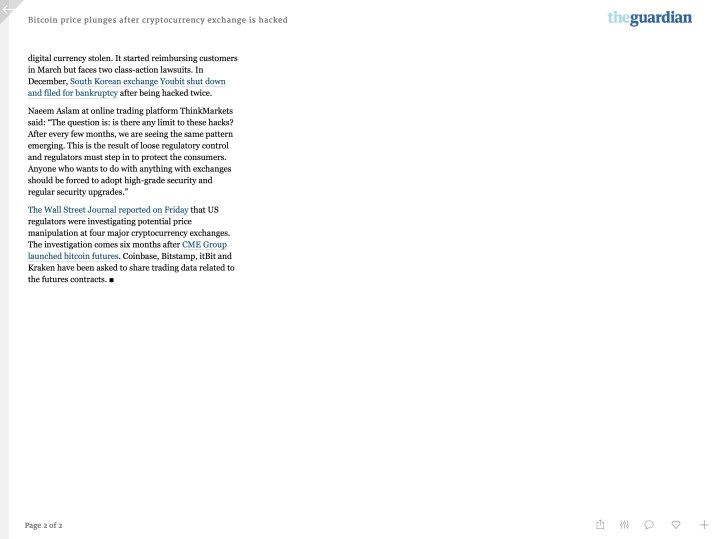 Bitcoin price plunges after cryptocurrency exchange is hacked

theguardian

digital currency stolen. It started reimbursing customers in March but faces two class-action lawsuits. In December, South Korean exchange Youbit shut down and filed for bankruptcy after being hacked twice.

Naeem Aslam at online trading platform ThinkMarkets said: "The question is: is there any limit to these hacks? After every few months, we are seeing the same pattern emerging. This is the result of loose regulatory control and regulators must step in to protect the consumers. Anyone who wants to do with anything with exchanges should be forced to adopt high-grade security and regular security upgrades."

The Wall Street Journal reported on Friday that US regulators were investigating potential price manipulation at four major cryptocurrency exchanges. The investigation comes six months after CME Group launched bitcoin futures. Coinbase, Bitstamp, itBit and Kraken have been asked to share trading data related to the futures contracts. ■

Page 2 of 2